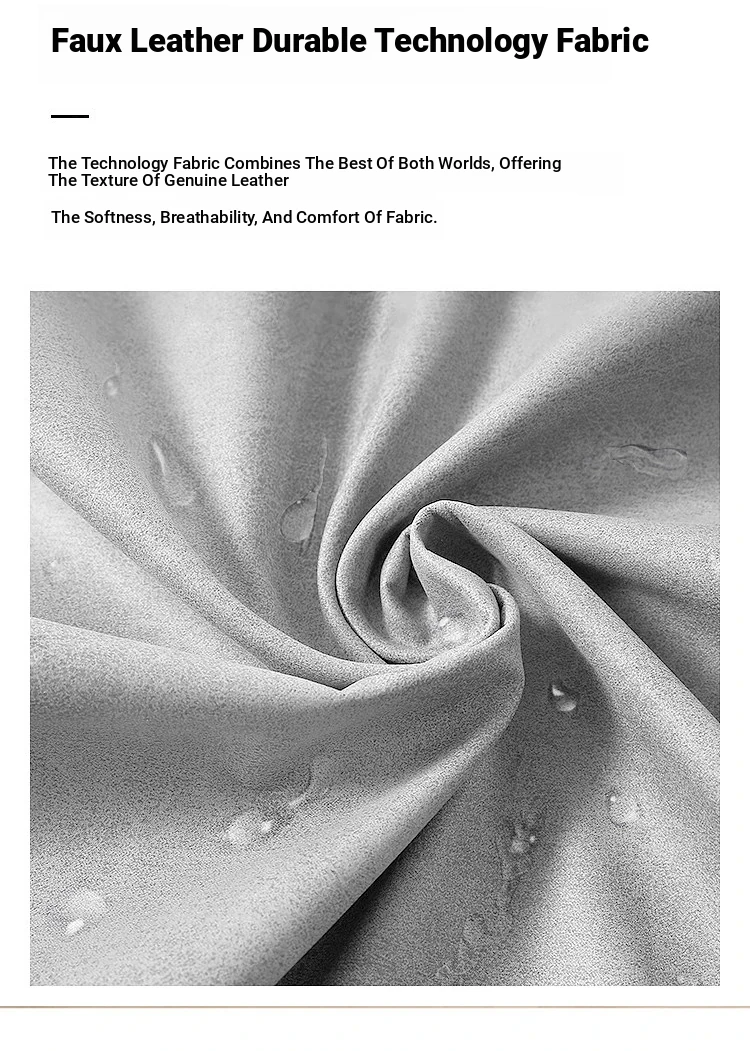 Faux Leather Durable Technology Fabric

The Technology Fabric Combines The Best Of Both Worlds, Offering The Texture Of Genuine Leather

The Softness, Breathability, And Comfort Of Fabric.